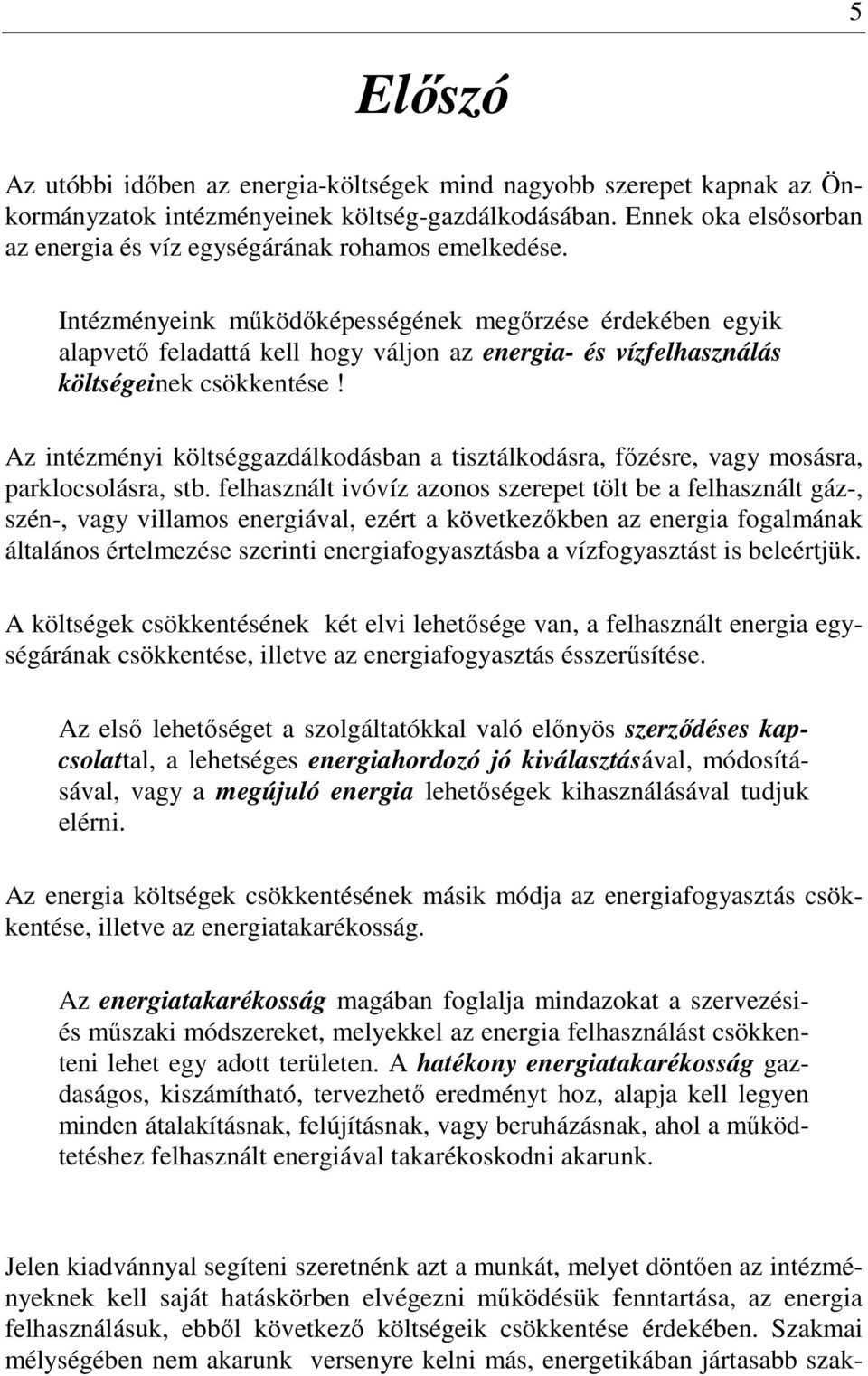 5

Előszó

Az utóbbi időben az energia-költségek mind nagyobb szerepet kapnak az Önkormányzatok intézményeinek költség-gazdálkodásában. Ennek oka elsősorban az energia és víz egységárának rohamos emelkedése.

Intézményeink működőképességének megőrzése érdekében egyik alapvető feladattá kell hogy váljon az energia- és vízfelhasználás költségeinek csökkentése!

Az intézményi költséggazdálkodásban a tisztálkodásra, főzésre, vagy mosásra, parklocsolásra, stb. felhasznált ivóvíz azonos szerepet tölt be a felhasznált gáz-, szén-, vagy villamos energiával, ezért a következőkben az energia fogalmának általános értelmezése szerinti energiafogyasztásba a vízfogyasztást is beleértjük.

A költségek csökkentésének két elvi lehetősége van, a felhasznált energia egységárának csökkentése, illetve az energiafogyasztás ésszerűsítése.

Az első lehetőséget a szolgáltatókkal való előnyös szerződéses kapcsolattal, a lehetséges energiahordozó jó kiválasztásával, módosításával, vagy a megújuló energia lehetőségek kihasználásával tudjuk elérni.

Az energia költségek csökkentésének másik módja az energiafogyasztás csökkentése, illetve az energiatakarékosság.

Az energiatakarékosság magában foglalja mindazokat a szervezési- és műszaki módszereket, melyekkel az energia felhasználást csökkenteni lehet egy adott területen. A hatékony energiatakarékosság gazdaságos, kiszámítható, tervezhető eredményt hoz, alapja kell legyen minden átalakításnak, felújításnak, vagy beruházásnak, ahol a működtetéshez felhasznált energiával takarékoskodni akarunk.

Jelen kiadvánnyal segíteni szeretnénk azt a munkát, melyet döntően az intézményeknek kell saját hatáskörben elvégezni működésük fenntartása, az energia felhasználásuk, ebből következő költségeik csökkentése érdekében. Szakmai mélységében nem akarunk versenyre kelni más, energetikában jártasabb szak-